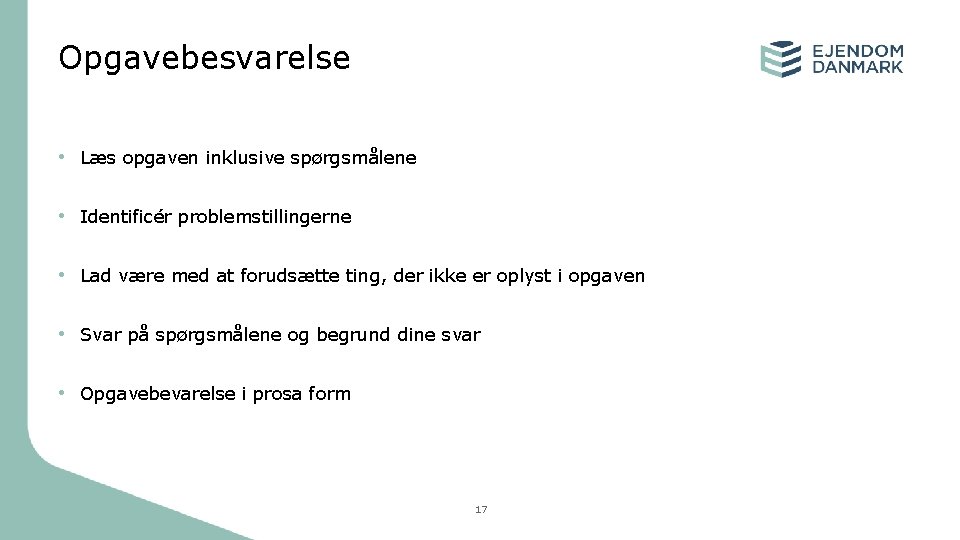 Opgavebesvarelse

EJENDOM DANMARK

• Læs opgaven inklusive spørgsmålene

• Identificér problemstillingerne

• Lad være med at forudsætte ting, der ikke er oplyst i opgaven

• Svar på spørgsmålene og begrund dine svar

• Opgavebevarelse i prosa form

17